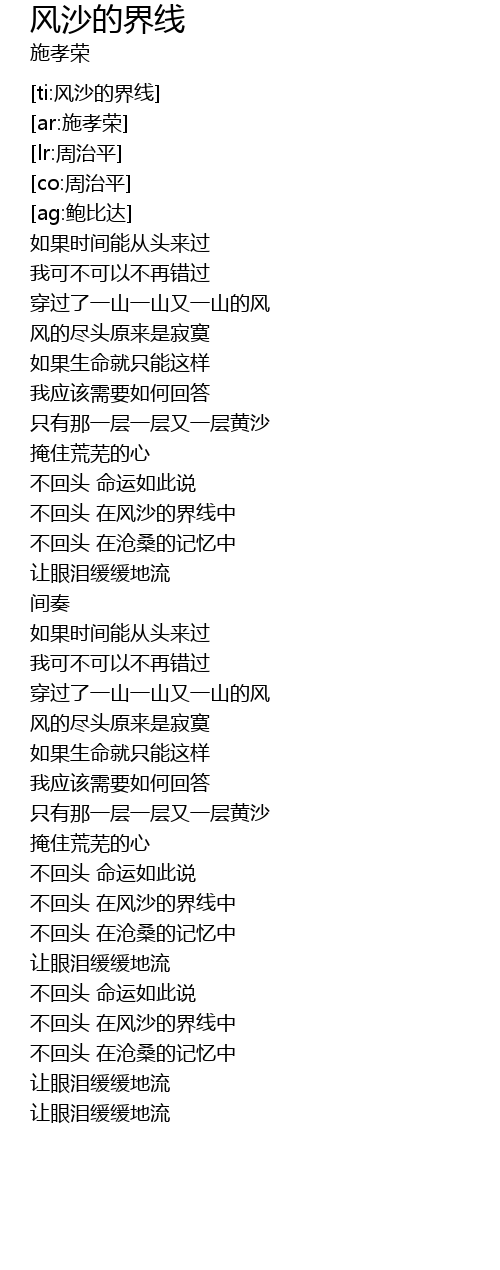 风沙的界线
施孝荣

[ti:风沙的界线]
[ar:施孝荣]
[lr:周治平]
[co:周治平]
[ag:鲍比达]
如果时间能从头来过
我可不可以不再错过
穿过了一山一山又一山的风
风的尽头原来是寂寞
如果生命就只能这样
我应该需要如何回答
只有那一层一层又一层黄沙
掩住荒芜的心
不回头 命运如此说
不回头 在风沙的界线中
不回头 在沧桑的记忆中
让眼泪缓缓地流
间奏
如果时间能从头来过
我可不可以不再错过
穿过了一山一山又一山的风
风的尽头原来是寂寞
如果生命就只能这样
我应该需要如何回答
只有那一层一层又一层黄沙
掩住荒芜的心
不回头 命运如此说
不回头 在风沙的界线中
不回头 在沧桑的记忆中
让眼泪缓缓地流
不回头 命运如此说
不回头 在风沙的界线中
不回头 在沧桑的记忆中
让眼泪缓缓地流
让眼泪缓缓地流